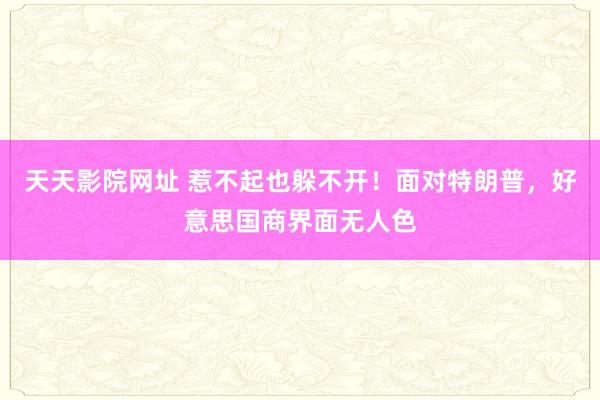 天天影院网址 惹不起也躲不开！面对特朗普，好意思国商界面无人色